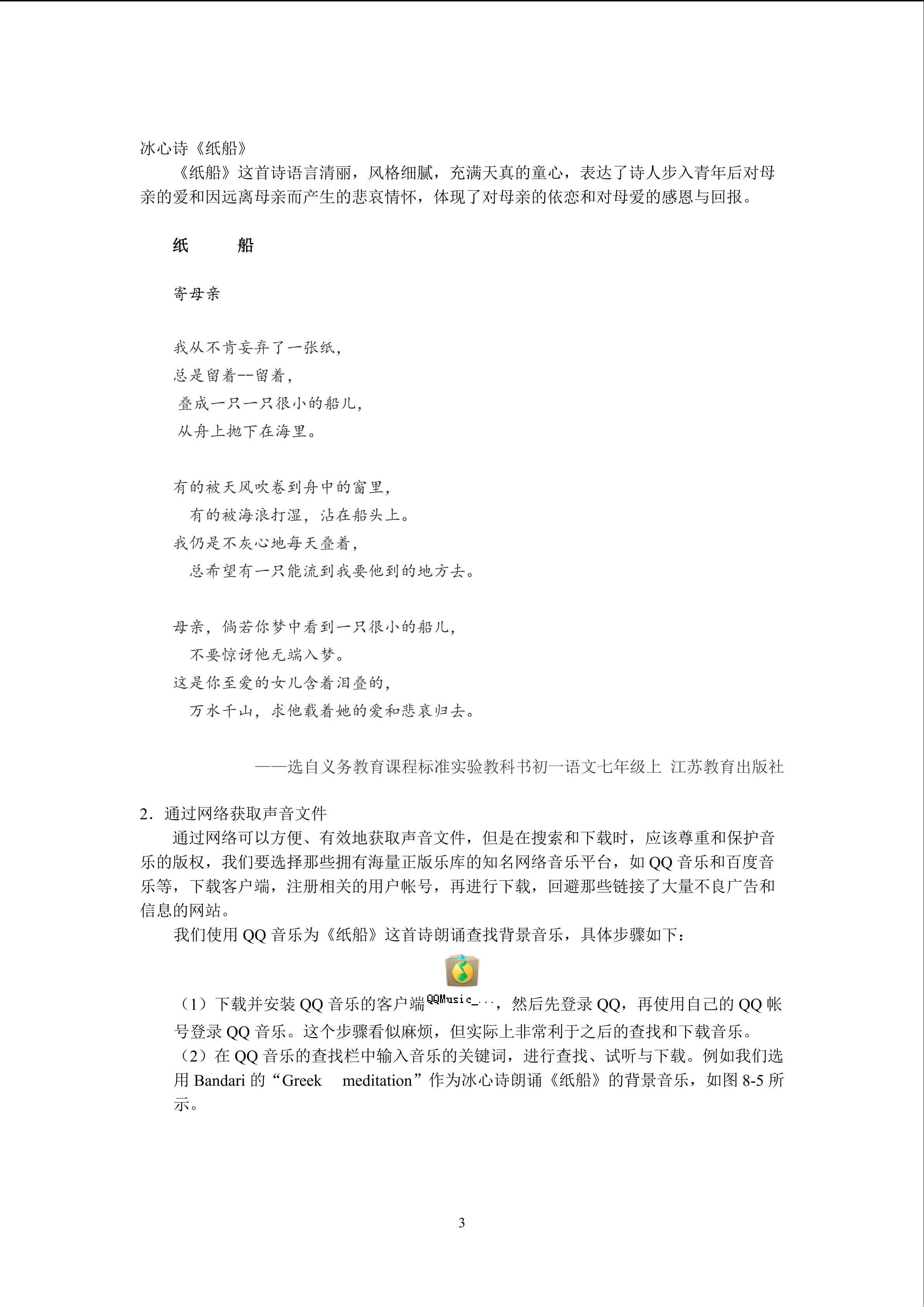 冰心诗《纸船》

《纸船》这首诗语言清丽，风格细腻，充满天真的童心，表达了诗人步入青年后对母亲的爱和因远离母亲而产生的悲哀情怀，体现了对母亲的依恋和对母爱的感恩与回报。

纸　　船

寄母亲

我从不肯妄弃了一张纸，
总是留着--留着，
叠成一只一只很小的船儿，
从舟上抛下在海里。

有的被天风吹卷到舟中的窗里，
有的被海浪打湿，沾在船头上。
我仍是不灰心地每天叠着，
总希望有一只能流到我要他到的地方去。

母亲，倘若你梦中看到一只很小的船儿，
不要惊讶他无端入梦。
这是你至爱的女儿含着泪叠的，
万水千山，求他载着她的爱和悲哀归去。

——选自义务教育课程标准实验教科书初一语文七年级上 江苏教育出版社

2．通过网络获取声音文件

通过网络可以方便、有效地获取声音文件，但是在搜索和下载时，应该尊重和保护音乐的版权，我们要选择那些拥有海量正版乐库的知名网络音乐平台，如 QQ 音乐和百度音乐等，下载客户端，注册相关的用户帐号，再进行下载，回避那些链接了大量不良广告和信息的网站。

我们使用 QQ 音乐为《纸船》这首诗朗诵查找背景音乐，具体步骤如下：

（1）下载并安装 QQ 音乐的客户端 QQMusic_...，然后先登录 QQ，再使用自己的 QQ 帐号登录 QQ 音乐。这个步骤看似麻烦，但实际上非常利于之后的查找和下载音乐。

（2）在 QQ 音乐的查找栏中输入音乐的关键词，进行查找、试听与下载。例如我们选用 Bandari 的“Greek　meditation”作为冰心诗朗诵《纸船》的背景音乐，如图 8-5 所示。

3